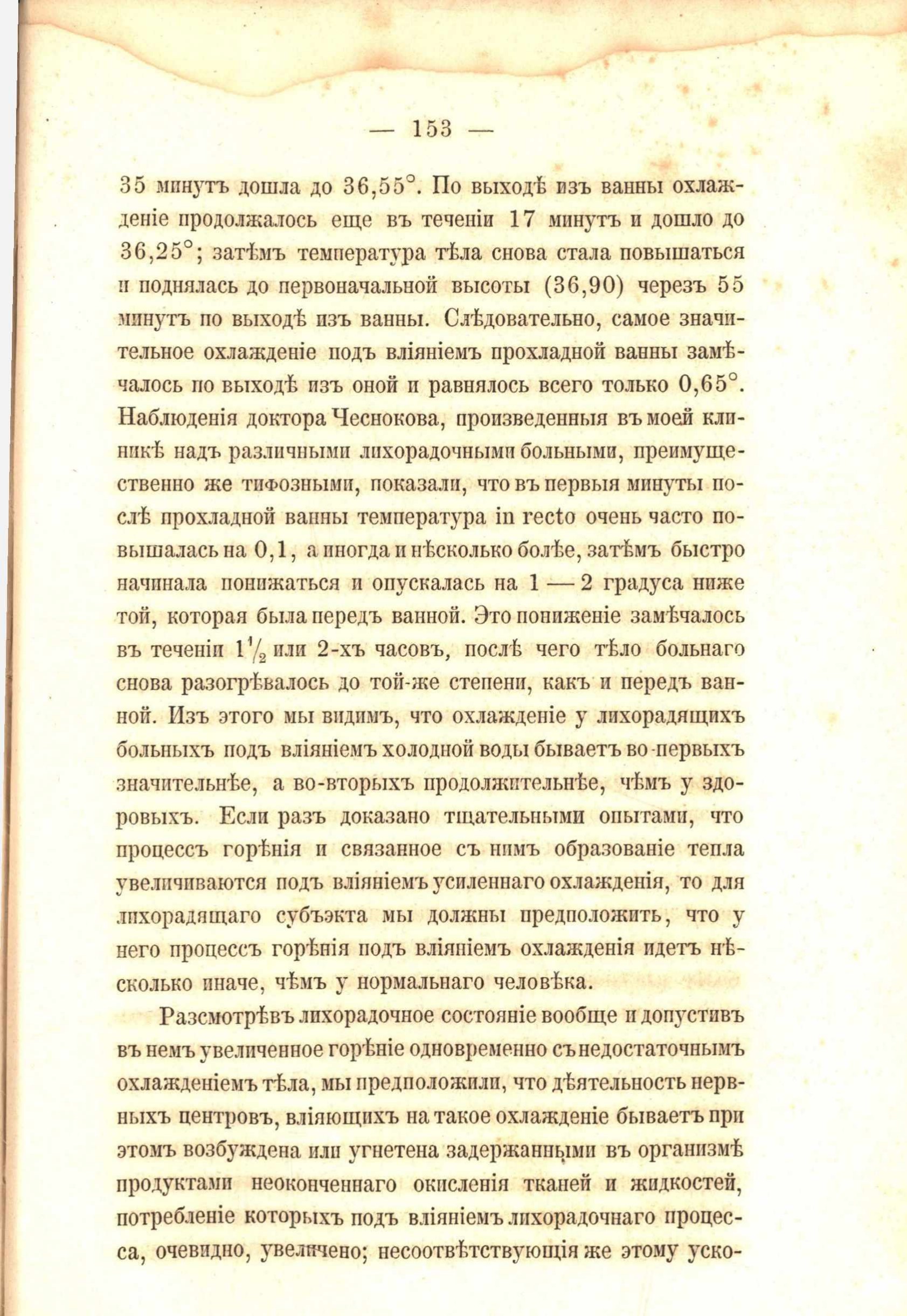 — 153 —

35 минутъ дошла до 36,55°. По выходѣ изъ ванны охлажденіе продолжалось еще въ теченіи 17 минутъ и дошло до 36,25°; затѣмъ температура тѣла снова стала повышаться и поднялась до первоначальной высоты (36,90) черезъ 55 минутъ по выходѣ изъ ванны. Слѣдовательно, самое значительное охлажденіе подъ вліяніемъ прохладной ванны замѣчалось по выходѣ изъ оной и равнялось всего только 0,65°. Наблюденія доктора Чеснокова, произведенныя въ моей клиникѣ надъ различными лихорадочными больными, преимущественно же тифозными, показали, что въ первыя минуты послѣ прохладной ванны температура in recto очень часто повышалась на 0,1, а иногда и нѣсколько болѣе, затѣмъ быстро начинала понижаться и опускалась на 1 — 2 градуса ниже той, которая была передъ ванной. Это пониженіе замѣчалось въ теченіи $1\frac{1}{2}$ или 2-хъ часовъ, послѣ чего тѣло больнаго снова разогрѣвалось до той-же степени, какъ и передъ ванной. Изъ этого мы видимъ, что охлажденіе у лихорадящихъ больныхъ подъ вліяніемъ холодной воды бываетъ во-первыхъ значительнѣе, а во-вторыхъ продолжительнѣе, чѣмъ у здоровыхъ. Если разъ доказано тщательными опытами, что процессъ горѣнія и связанное съ нимъ образованіе тепла увеличиваются подъ вліяніемъ усиленнаго охлажденія, то для лихорадящаго субъэкта мы должны предположить, что у него процессъ горѣнія подъ вліяніемъ охлажденія идетъ нѣсколько иначе, чѣмъ у нормальнаго человѣка.

Разсмотрѣвъ лихорадочное состояніе вообще и допустивъ въ немъ увеличенное горѣніе одновременно съ недостаточнымъ охлажденіемъ тѣла, мы предположили, что дѣятельность нервныхъ центровъ, вліяющихъ на такое охлажденіе бываетъ при этомъ возбуждена или угнетена задержанными въ организмѣ продуктами неоконченнаго окисленія тканей и жидкостей, потребленіе которыхъ подъ вліяніемъ лихорадочнаго процесса, очевидно, увеличено; несоотвѣтствующія же этому уско-